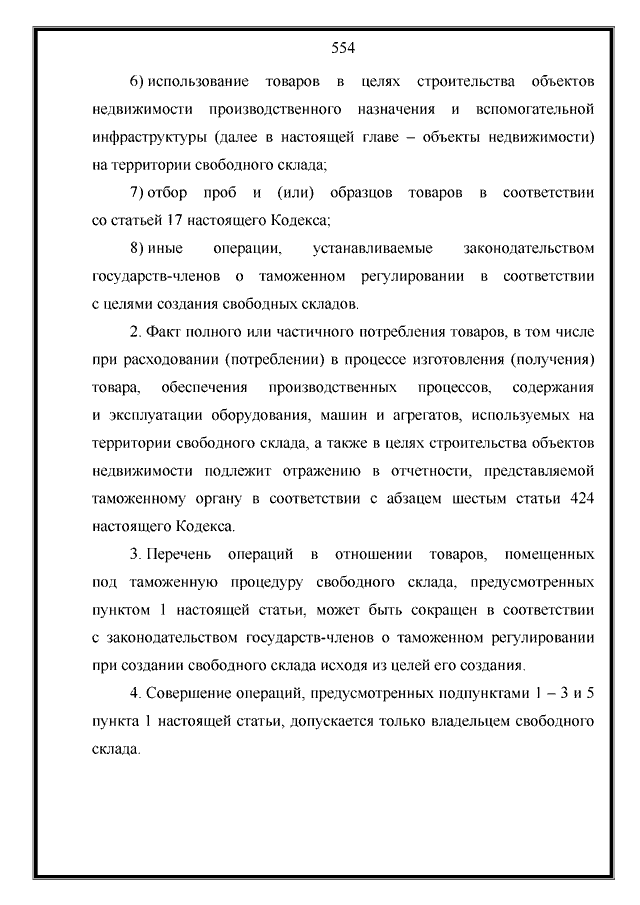 554

6) использование товаров в целях строительства объектов недвижимости производственного назначения и вспомогательной инфраструктуры (далее в настоящей главе – объекты недвижимости) на территории свободного склада;

7) отбор проб и (или) образцов товаров в соответствии со статьей 17 настоящего Кодекса;

8) иные операции, устанавливаемые законодательством государств-членов о таможенном регулировании в соответствии с целями создания свободных складов.

2. Факт полного или частичного потребления товаров, в том числе при расходовании (потреблении) в процессе изготовления (получения) товара, обеспечения производственных процессов, содержания и эксплуатации оборудования, машин и агрегатов, используемых на территории свободного склада, а также в целях строительства объектов недвижимости подлежит отражению в отчетности, представляемой таможенному органу в соответствии с абзацем шестым статьи 424 настоящего Кодекса.

3. Перечень операций в отношении товаров, помещенных под таможенную процедуру свободного склада, предусмотренных пунктом 1 настоящей статьи, может быть сокращен в соответствии с законодательством государств-членов о таможенном регулировании при создании свободного склада исходя из целей его создания.

4. Совершение операций, предусмотренных подпунктами 1 – 3 и 5 пункта 1 настоящей статьи, допускается только владельцем свободного склада.